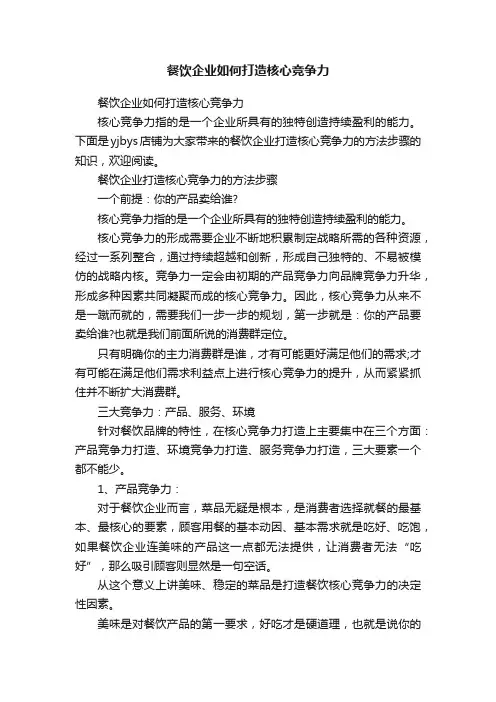 餐饮企业如何打造核心竞争力

餐饮企业如何打造核心竞争力

核心竞争力指的是一个企业所具有的独特创造持续盈利的能力。下面是yjbys店铺为大家带来的餐饮企业打造核心竞争力的方法步骤的知识，欢迎阅读。

餐饮企业打造核心竞争力的方法步骤

一个前提：你的产品卖给谁?

核心竞争力指的是一个企业所具有的独特创造持续盈利的能力。

核心竞争力的形成需要企业不断地积累制定战略所需的各种资源，经过一系列整合，通过持续超越和创新，形成自己独特的、不易被模仿的战略内核。竞争力一定会由初期的产品竞争力向品牌竞争力升华，形成多种因素共同凝聚而成的核心竞争力。因此，核心竞争力从来不是一蹴而就的，需要我们一步一步的规划，第一步就是：你的产品要卖给谁?也就是我们前面所说的消费群定位。

只有明确你的主力消费群是谁，才有可能更好满足他们的需求;才有可能在满足他们需求利益点上进行核心竞争力的提升，从而紧紧抓住并不断扩大消费群。

三大竞争力：产品、服务、环境

针对餐饮品牌的特性，在核心竞争力打造上主要集中在三个方面：产品竞争力打造、环境竞争力打造、服务竞争力打造，三大要素一个都不能少。

1、产品竞争力：

对于餐饮企业而言，菜品无疑是根本，是消费者选择就餐的最基本、最核心的要素，顾客用餐的基本动因、基本需求就是吃好、吃饱，如果餐饮企业连美味的产品这一点都无法提供，让消费者无法“吃好”，那么吸引顾客则显然是一句空话。

从这个意义上讲美味、稳定的菜品是打造餐饮核心竞争力的决定性因素。

美味是对餐饮产品的第一要求，好吃才是硬道理，也就是说你的